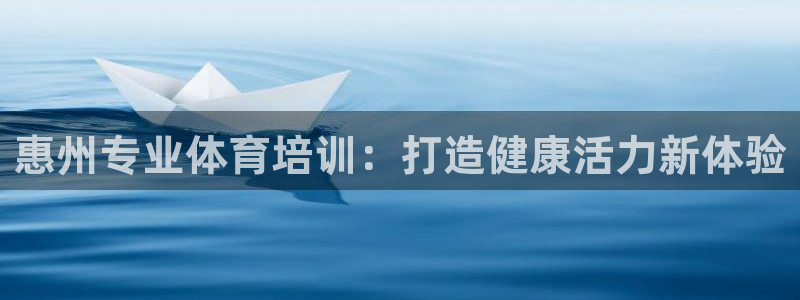 惠州专业体育培训：打造健康活力新体验